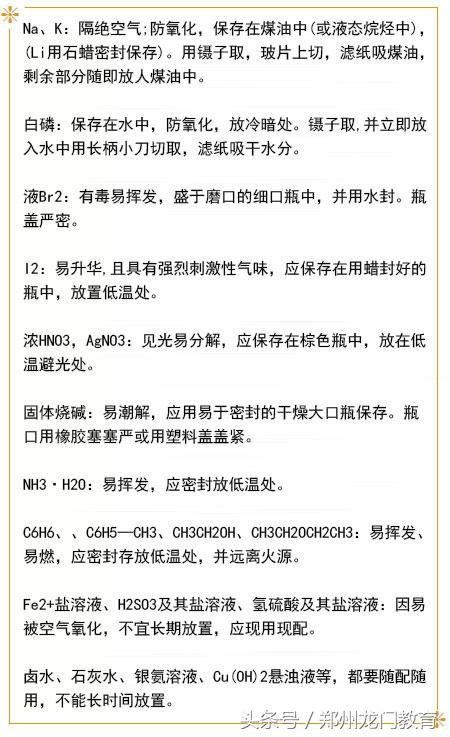 Na、K：隔绝空气;防氧化，保存在煤油中(或液态烷烃中)，(Li用石蜡密封保存)。用镊子取，玻片上切，滤纸吸煤油，剩余部分随即放人煤油中。

白磷：保存在水中，防氧化，放冷暗处。镊子取,并立即放入水中用长柄小刀切取，滤纸吸干水分。

液Br2：有毒易挥发，盛于磨口的细口瓶中，并用水封。瓶盖严密。

I2：易升华,且具有强烈刺激性气味，应保存在用蜡封好的瓶中，放置低温处。

浓HNO3，AgNO3：见光易分解，应保存在棕色瓶中，放在低温避光处。

固体烧碱：易潮解，应用易于密封的干燥大口瓶保存。瓶口用橡胶塞塞严或用塑料盖盖紧。

NH3·H2O：易挥发，应密封放低温处。

C6H6、、C6H5—CH3、CH3CH2OH、CH3CH2OCH2CH3：易挥发、易燃，应密封存放低温处，并远离火源。

Fe2+盐溶液、H2SO3及其盐溶液、氢硫酸及其盐溶液：因易被空气氧化，不宜长期放置，应现用现配。

卤水、石灰水、银氨溶液、Cu(OH)2悬浊液等，都要随配随用，不能长时间放置。

头条号 / 郑州龙门教育